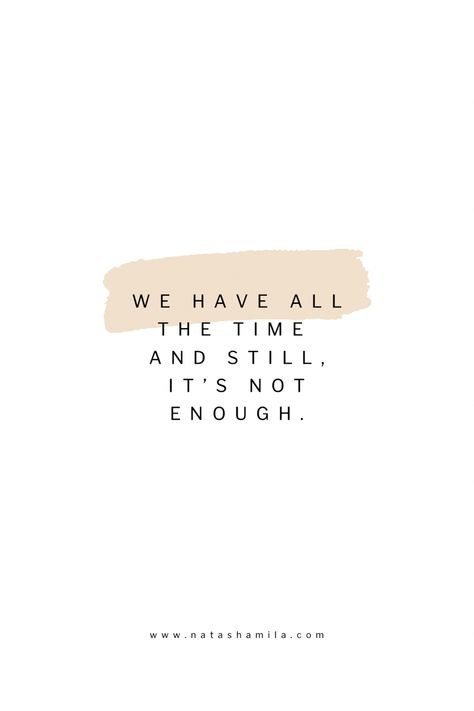 WE HAVE ALL THE TIME AND STILL, IT'S NOT ENOUGH.

www.natashamila.com